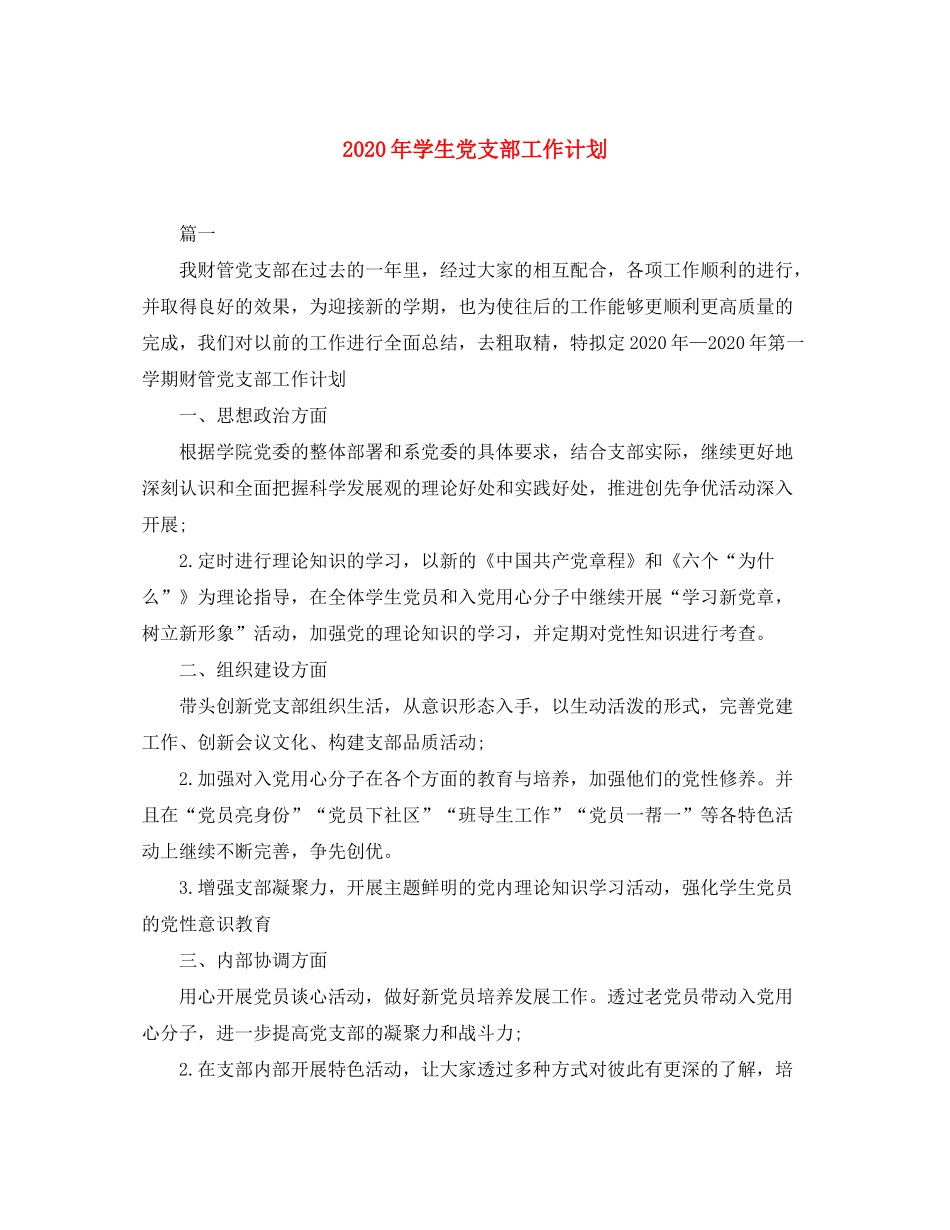 2020年学生党支部工作计划

篇一

我财管党支部在过去的一年里，经过大家的相互配合，各项工作顺利的进行，并取得良好的效果，为迎接新的学期，也为使往后的工作能够更顺利更高质量的完成，我们对以前的工作进行全面总结，去粗取精，特拟定2020年—2020年第一学期财管党支部工作计划

一、思想政治方面

根据学院党委的整体部署和系党委的具体要求，结合支部实际，继续更好地深刻认识和全面把握科学发展观的理论好处和实践好处，推进创先争优活动深入开展;

2.定时进行理论知识的学习，以新的《中国共产党章程》和《六个“为什么”》为理论指导，在全体学生党员和入党用心分子中继续开展“学习新党章，树立新形象”活动，加强党的理论知识的学习，并定期对党性知识进行考查。

二、组织建设方面

带头创新党支部组织生活，从意识形态入手，以生动活泼的形式，完善党建工作、创新会议文化、构建支部品质活动;

2.加强对入党用心分子在各个方面的教育与培养，加强他们的党性修养。并且在“党员亮身份”“党员下社区”“班导生工作”“党员一帮一”等各特色活动上继续不断完善，争先创优。

3.增强支部凝聚力，开展主题鲜明的党内理论知识学习活动，强化学生党员的党性意识教育

三、内部协调方面

用心开展党员谈心活动，做好新党员培养发展工作。透过老党员带动入党用心分子，进一步提高党支部的凝聚力和战斗力;

2.在支部内部开展特色活动，让大家透过多种方式对彼此有更深的了解，培